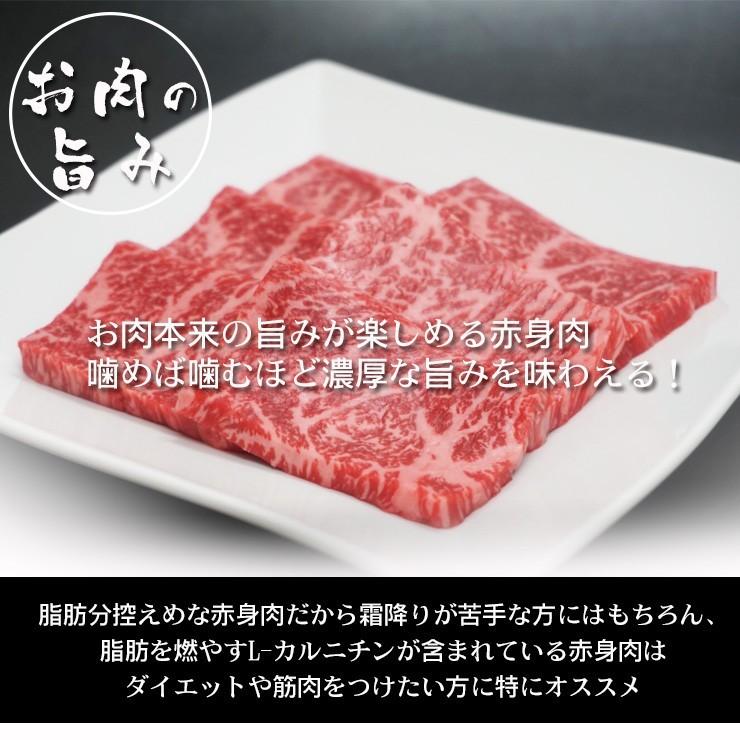 お肉の旨み

お肉本来の旨みが楽しめる赤身肉
噛めば噛むほど濃厚な旨みを味わえる！

脂肪分控えめな赤身肉だから霜降りが苦手な方にはもちろん、
脂肪を燃やすL-カルニチンが含まれている赤身肉は
ダイエットや筋肉をつけたい方に特にオススメ